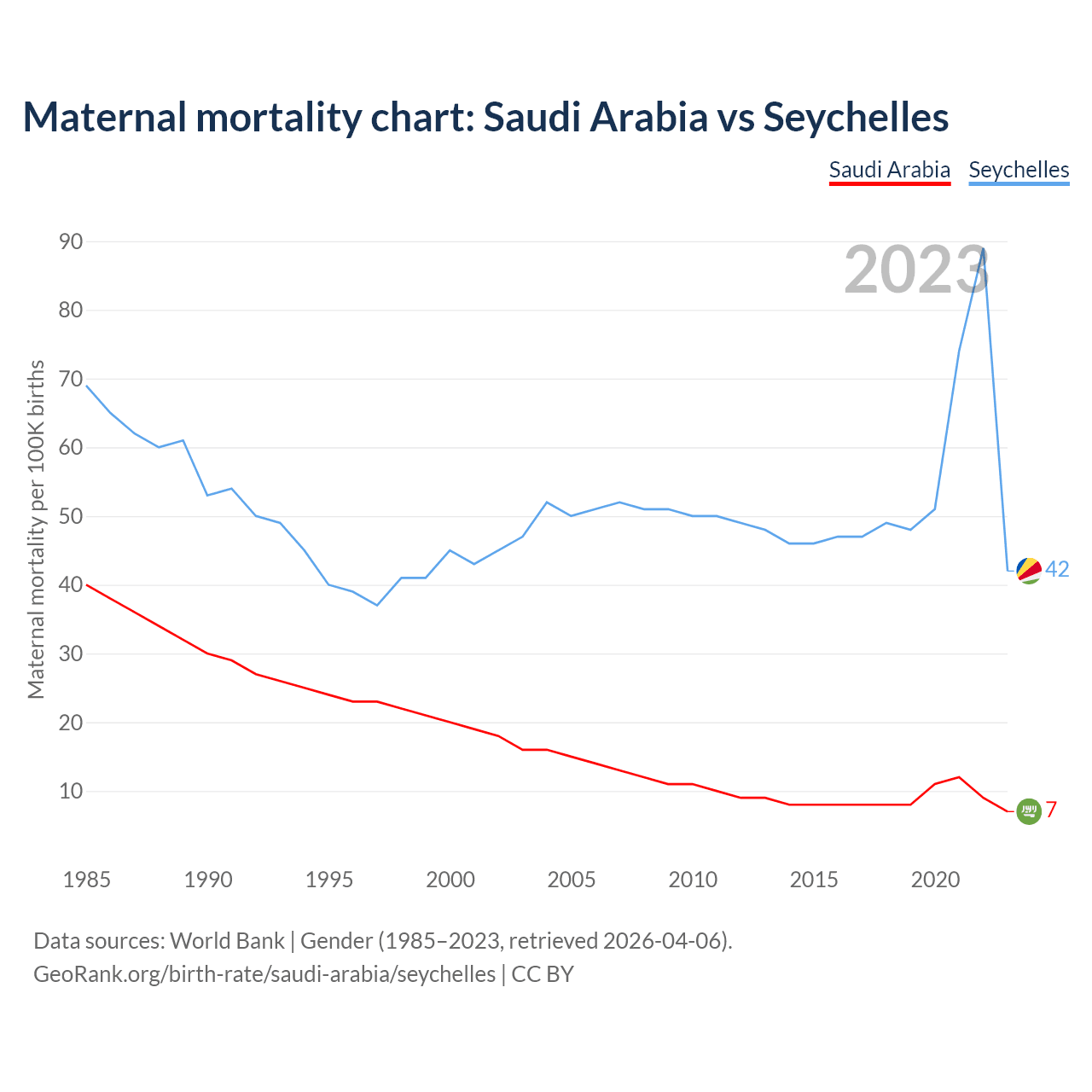 Maternal mortality chart: Saudi Arabia vs Seychelles

Saudi Arabia Seychelles

2023

Maternal mortality per 100K births

90
80
70
60
50
40
30
20
10

42
7

1985 1990 1995 2000 2005 2010 2015 2020

Data sources: World Bank | Gender (1985–2023, retrieved 2026-04-06).
GeoRank.org/birth-rate/saudi-arabia/seychelles | CC BY